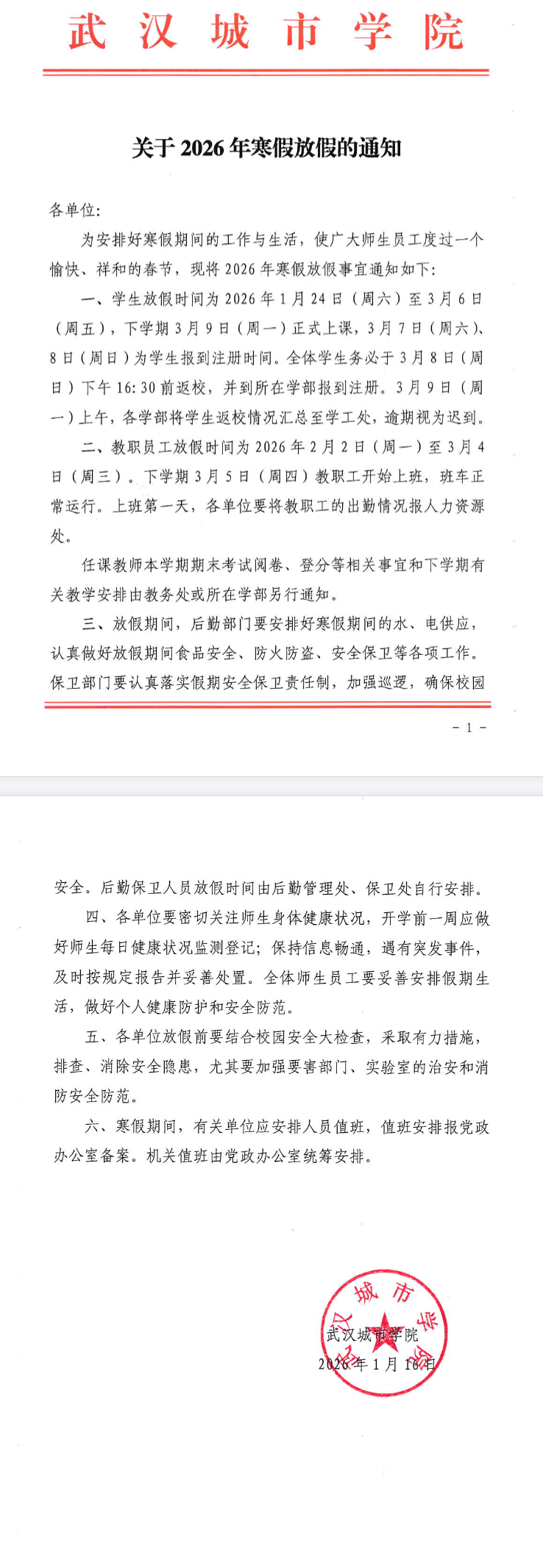 武汉城市学院

关于2026年寒假放假的通知

各单位：

为安排好寒假期间的工作与生活，使广大师生员工度过一个愉快、祥和的春节，现将2026年寒假放假事宜通知如下：

一、学生放假时间为2026年1月24日（周六）至3月6日（周五），下学期3月9日（周一）正式上课，3月7日（周六）、8日（周日）为学生报到注册时间。全体学生务必于3月8日（周日）下午16:30前返校，并到所在学部报到注册。3月9日（周一）上午，各学部将学生返校情况汇总至学工处，逾期视为迟到。

二、教职员工放假时间为2026年2月2日（周一）至3月4日（周三）。下学期3月5日（周四）教职工开始上班，班车正常运行。上班第一天，各单位要将教职工的出勤情况报人力资源处。

任课教师本学期期末考试阅卷、登分等相关事宜和下学期有关教学安排由教务处或所在学部另行通知。

三、放假期间，后勤部门要安排好寒假期间的水、电供应，认真做好放假期间食品安全、防火防盗、安全保卫等各项工作。保卫部门要认真落实假期安全保卫责任制，加强巡逻，确保校园

－1－

安全。后勤保卫人员放假时间由后勤管理处、保卫处自行安排。

四、各单位要密切关注师生身体健康状况，开学前一周应做好师生每日健康状况监测登记；保持信息畅通，遇有突发事件，及时按规定报告并妥善处置。全体师生员工要妥善安排假期生活，做好个人健康防护和安全防范。

五、各单位放假前要结合校园安全大检查，采取有力措施，排查、消除安全隐患，尤其要加强要害部门、实验室的治安和消防安全防范。

六、寒假期间，有关单位应安排人员值班，值班安排报党政办公室备案。机关值班由党政办公室统筹安排。

武汉城市学院
武汉城市学院
2026年1月16日